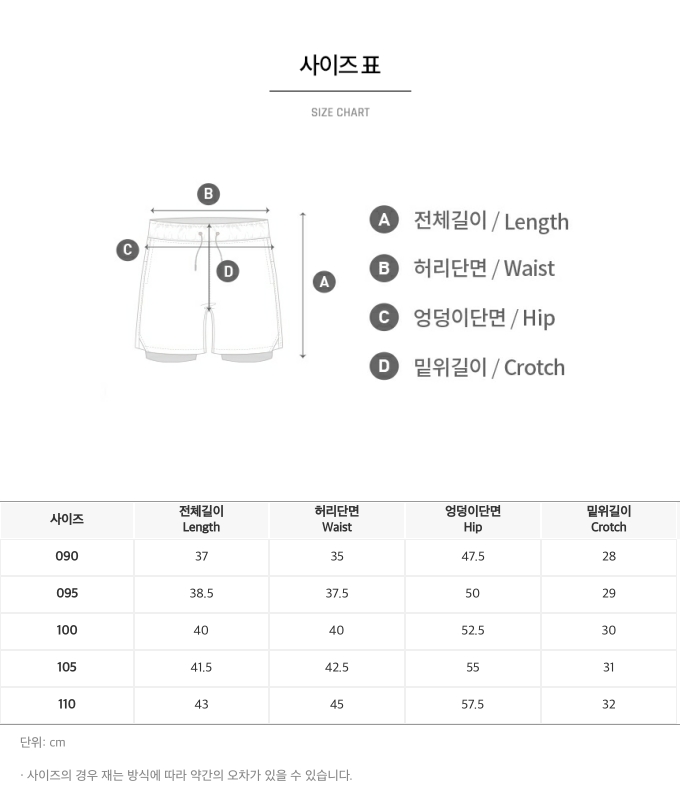 사이즈 표

SIZE CHART

B
C
D
A

A 전체길이 / Length
B 허리단면 / Waist
C 엉덩이단면 / Hip
D 밑위길이 / Crotch

| 사이즈 | 전체길이 Length | 허리단면 Waist | 엉덩이단면 Hip | 밑위길이 Crotch |
|---|---|---|---|---|
| 090 | 37 | 35 | 47.5 | 28 |
| 095 | 38.5 | 37.5 | 50 | 29 |
| 100 | 40 | 40 | 52.5 | 30 |
| 105 | 41.5 | 42.5 | 55 | 31 |
| 110 | 43 | 45 | 57.5 | 32 |

단위: cm

· 사이즈의 경우 재는 방식에 따라 약간의 오차가 있을 수 있습니다.